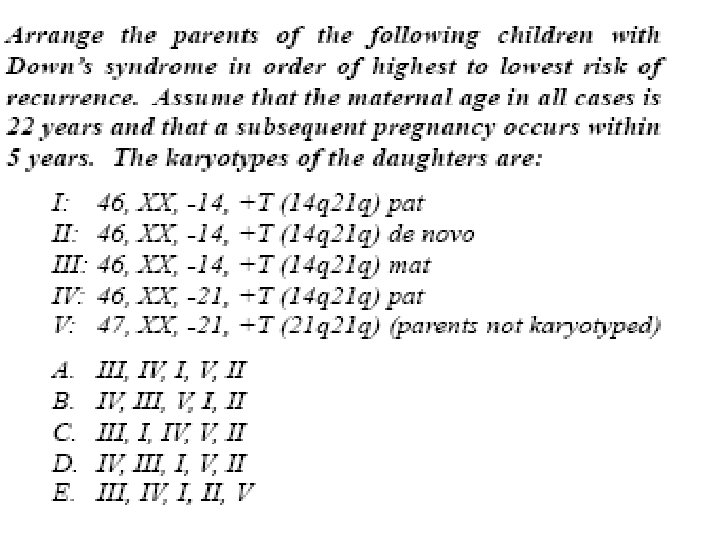 Arrange the parents of the following children with Down's syndrome in order of highest to lowest risk of recurrence. Assume that the maternal age in all cases is 22 years and that a subsequent pregnancy occurs within 5 years. The karyotypes of the daughters are:

I: 46, XX, -14, +T (14q21q) pat
II: 46, XX, -14, +T (14q21q) de novo
III: 46, XX, -14, +T (14q21q) mat
IV: 46, XX, -21, +T (14q21q) pat
V: 47, XX, -21, +T (21q21q) (parents not karyotyped)

A. III, IV, I, V, II
B. IV, III, V, I, II
C. III, I, IV, V, II
D. IV, III, I, V, II
E. III, IV, I, II, V